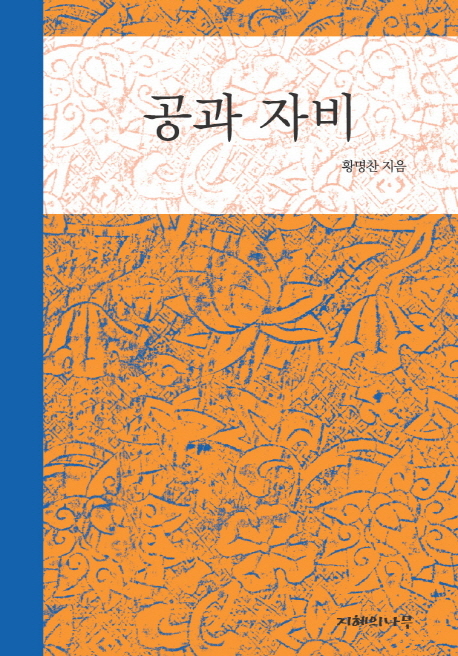 공과 자비

황명찬 지음

지혜의나무